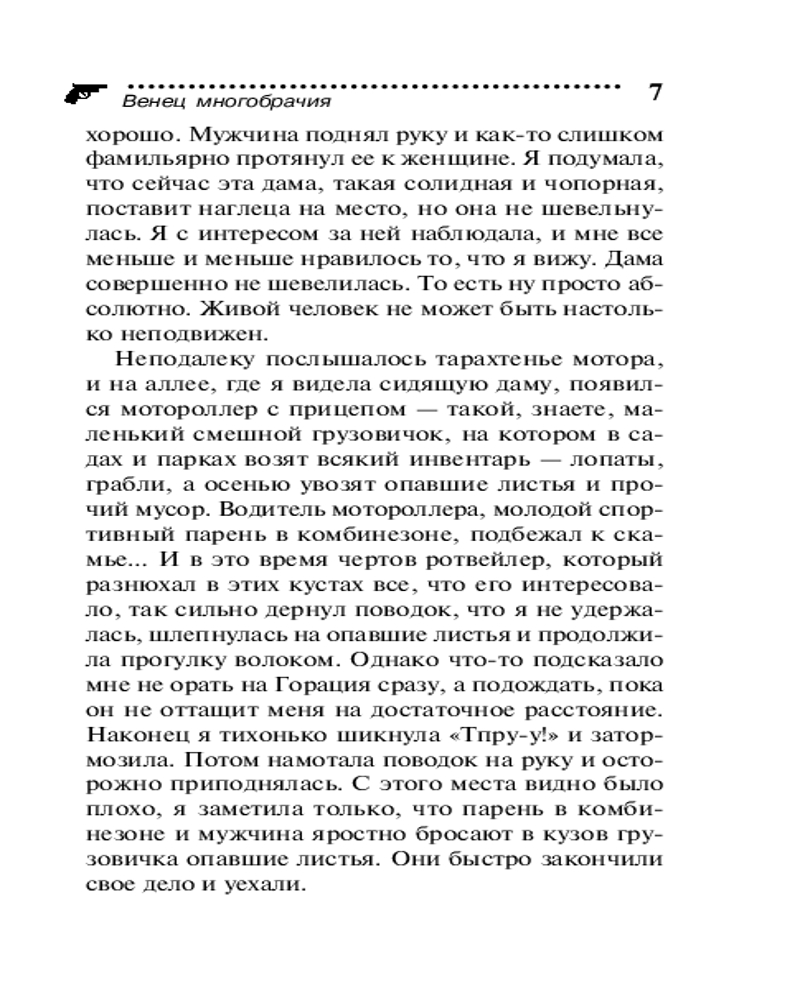 Венец многобрачия 7

хорошо. Мужчина поднял руку и как-то слишком фамильярно протянул ее к женщине. Я подумала, что сейчас эта дама, такая солидная и чопорная, поставит наглеца на место, но она не шевельнулась. Я с интересом за ней наблюдала, и мне все меньше и меньше нравилось то, что я вижу. Дама совершенно не шевелилась. То есть ну просто абсолютно. Живой человек не может быть настолько неподвижен.

Неподалеку послышалось тарахтенье мотора, и на аллее, где я видела сидящую даму, появился мотороллер с прицепом — такой, знаете, маленький смешной грузовичок, на котором в садах и парках возят всякий инвентарь — лопаты, грабли, а осенью увозят опавшие листья и прочий мусор. Водитель мотороллера, молодой спортивный парень в комбинезоне, подбежал к скамье... И в это время чертов ротвейлер, который разнюхал в этих кустах все, что его интересовало, так сильно дернул поводок, что я не удержалась, шлепнулась на опавшие листья и продолжила прогулку волоком. Однако что-то подсказало мне не орать на Горация сразу, а подождать, пока он не оттащит меня на достаточное расстояние. Наконец я тихонько шикнула «Тпру-у!» и затормозила. Потом намотала поводок на руку и осторожно приподнялась. С этого места видно было плохо, я заметила только, что парень в комбинезоне и мужчина яростно бросают в кузов грузовичка опавшие листья. Они быстро закончили свое дело и уехали.